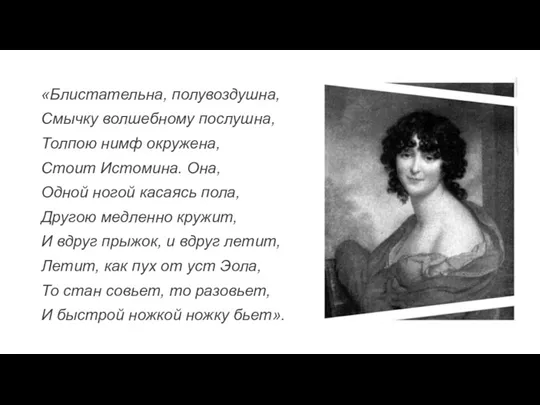 «Блистательна, полувоздушна,
Смычку волшебному послушна,
Толпою нимф окружена,
Стоит Истомина. Она,
Одной ногой касаясь пола,
Другою медленно кружит,
И вдруг прыжок, и вдруг летит,
Летит, как пух от уст Эола,
То стан совьет, то разовьет,
И быстрой ножкой ножку бьет».